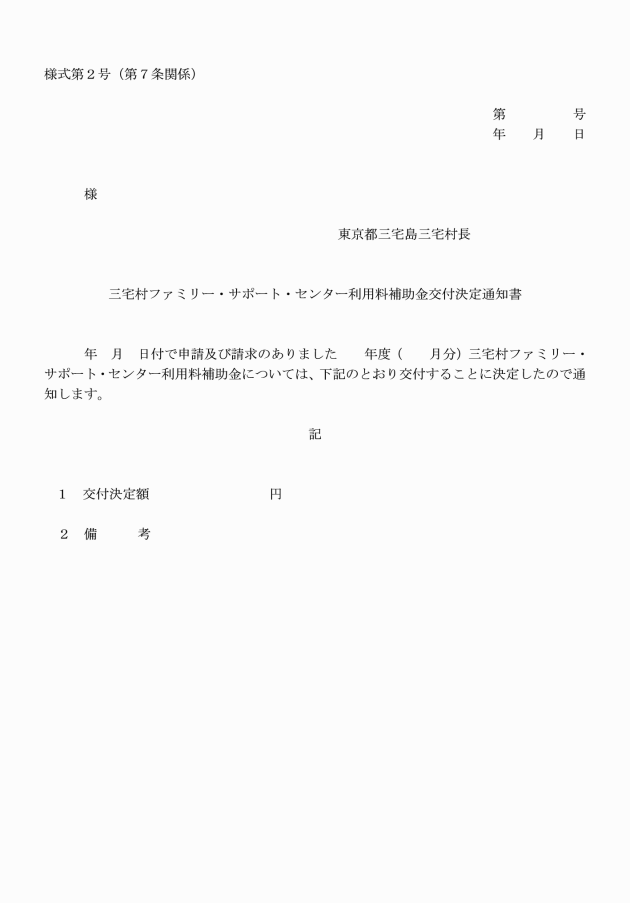 様式第２号（第７条関係）

第　　　　号
年　　月　　日

様

東京都三宅島三宅村長

三宅村ファミリー・サポート・センター利用料補助金交付決定通知書

年　月　日付で申請及び請求のありました　　年度（　　月分）三宅村ファミリー・サポート・センター利用料補助金については、下記のとおり交付することに決定したので通知します。

記

１　交付決定額　　　　　　　　円

２　備　　　考